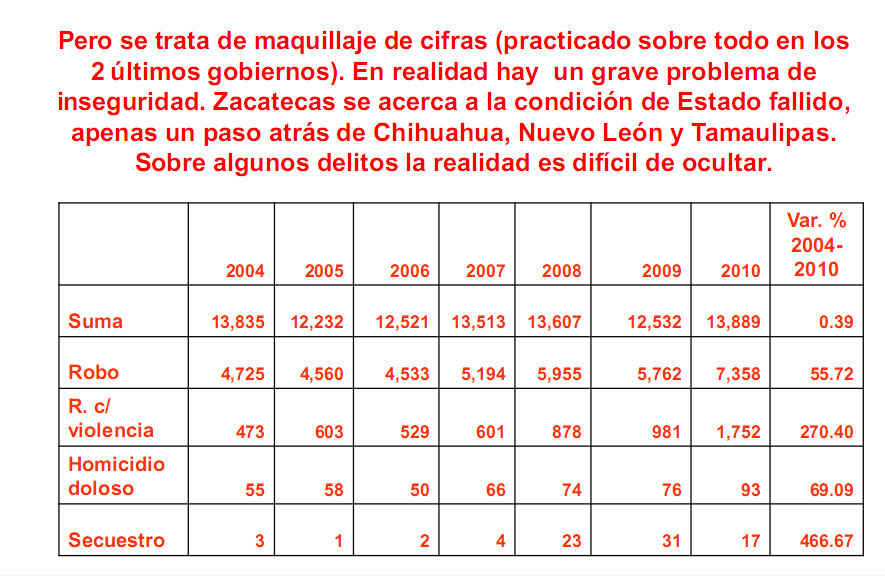 Pero se trata de maquillaje de cifras (practicado sobre todo en los 2 últimos gobiernos). En realidad hay un grave problema de inseguridad. Zacatecas se acerca a la condición de Estado fallido, apenas un paso atrás de Chihuahua, Nuevo León y Tamaulipas. Sobre algunos delitos la realidad es difícil de ocultar.

| | 2004 | 2005 | 2006 | 2007 | 2008 | 2009 | 2010 | Var. % 2004-2010 |
|---|---|---|---|---|---|---|---|---|
| Suma | 13,835 | 12,232 | 12,521 | 13,513 | 13,607 | 12,532 | 13,889 | 0.39 |
| Robo | 4,725 | 4,560 | 4,533 | 5,194 | 5,955 | 5,762 | 7,358 | 55.72 |
| R. c/ violencia | 473 | 603 | 529 | 601 | 878 | 981 | 1,752 | 270.40 |
| Homicidio doloso | 55 | 58 | 50 | 66 | 74 | 76 | 93 | 69.09 |
| Secuestro | 3 | 1 | 2 | 4 | 23 | 31 | 17 | 466.67 |